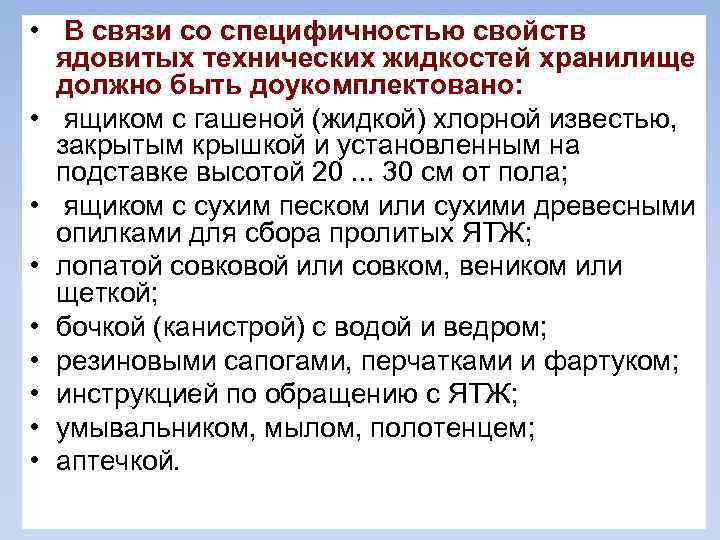 • В связи со специфичностью свойств ядовитых технических жидкостей хранилище должно быть доукомплектовано:
• ящиком с гашеной (жидкой) хлорной известью, закрытым крышкой и установленным на подставке высотой 20 ... 30 см от пола;
• ящиком с сухим песком или сухими древесными опилками для сбора пролитых ЯТЖ;
• лопатой совковой или совком, веником или щеткой;
• бочкой (канистрой) с водой и ведром;
• резиновыми сапогами, перчатками и фартуком;
• инструкцией по обращению с ЯТЖ;
• умывальником, мылом, полотенцем;
• аптечкой.